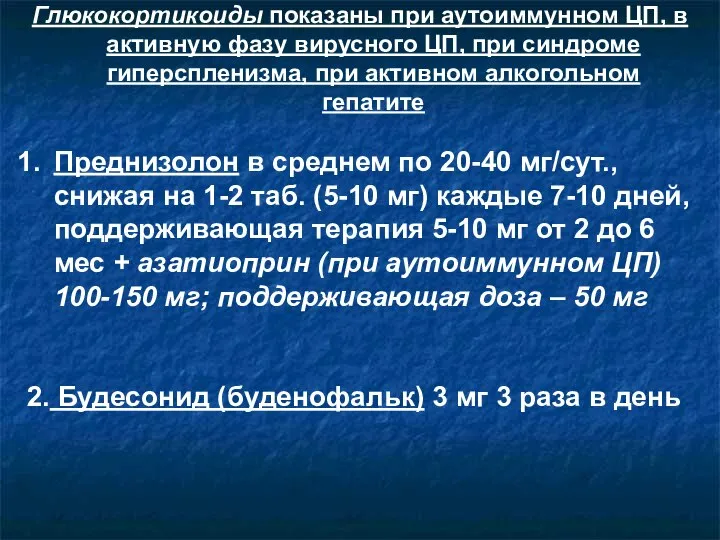 Глюкокортикоиды показаны при аутоиммунном ЦП, в активную фазу вирусного ЦП, при синдроме гиперспленизма, при активном алкогольном гепатите

1. Преднизолон в среднем по 20-40 мг/сут., снижая на 1-2 таб. (5-10 мг) каждые 7-10 дней, поддерживающая терапия 5-10 мг от 2 до 6 мес + азатиоприн (при аутоиммунном ЦП) 100-150 мг; поддерживающая доза – 50 мг

2. Будесонид (буденофальк) 3 мг 3 раза в день